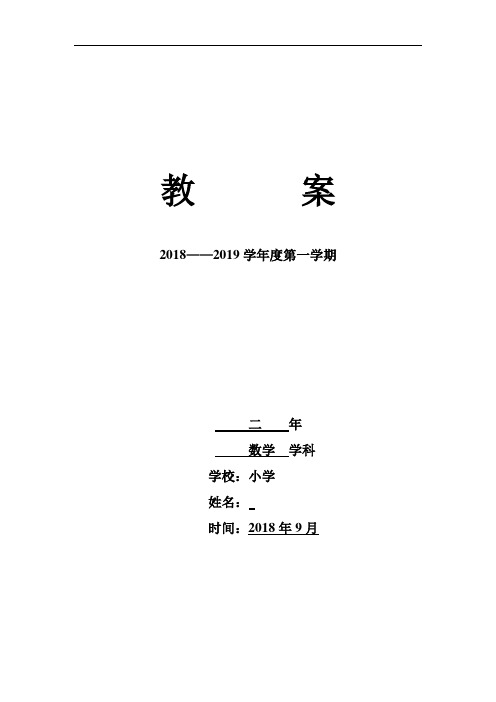 教　　案

2018——2019 学年度第一学期

二　年

数学　学科

学校：小学

姓名：

时间：2018 年 9 月